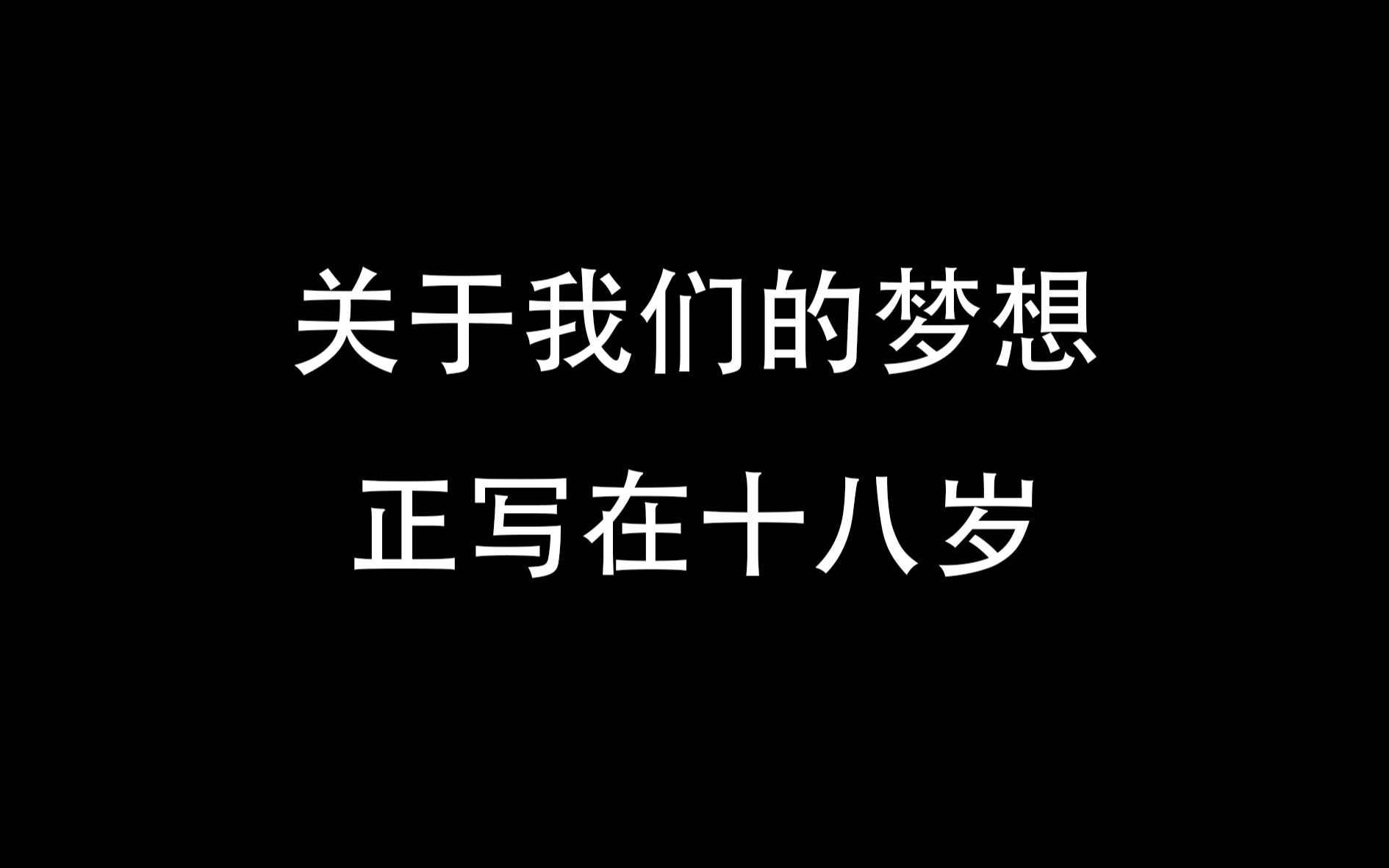 关于我们的梦想
正写在十八岁